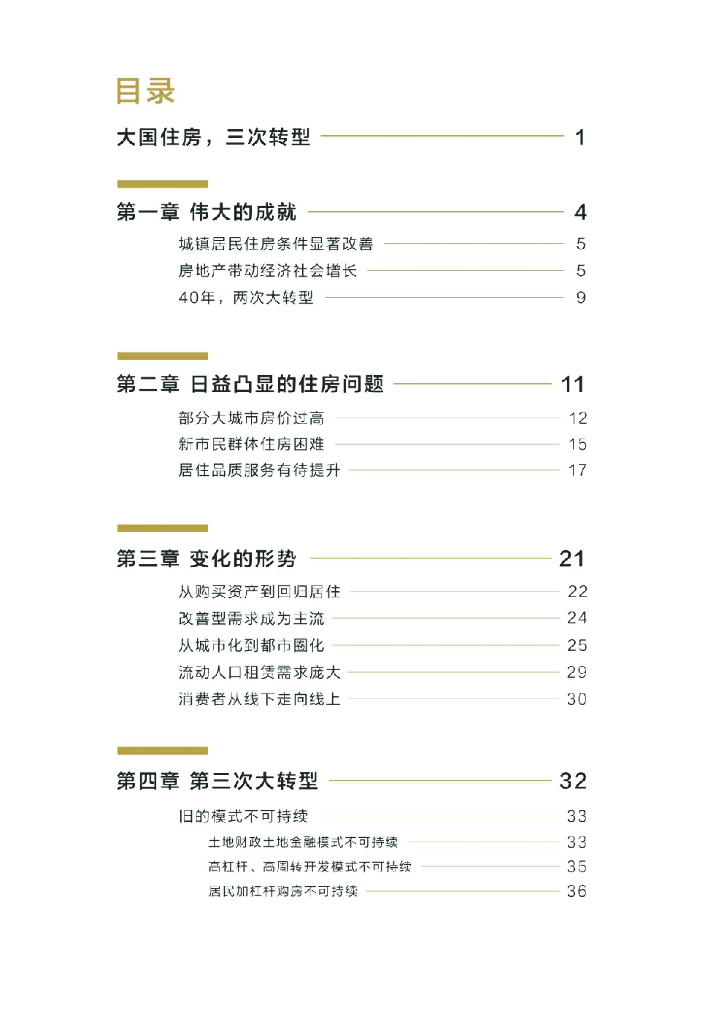 目录

大国住房，三次转型 1

第一章 伟大的成就 4

城镇居民住房条件显著改善 5

房地产带动经济社会增长 5

40年，两次大转型 9

第二章 日益凸显的住房问题 11

部分大城市房价过高 12

新市民群体住房困难 15

居住品质服务有待提升 17

第三章 变化的形势 21

从购买资产到回归居住 22

改善型需求成为主流 24

从城市化到都市圈化 25

流动人口租赁需求庞大 29

消费者从线下走向线上 30

第四章 第三次大转型 32

旧的模式不可持续 33

土地财政土地金融模式不可持续 33

高杠杆、高周转开发模式不可持续 35

居民加杠杆购房不可持续 36